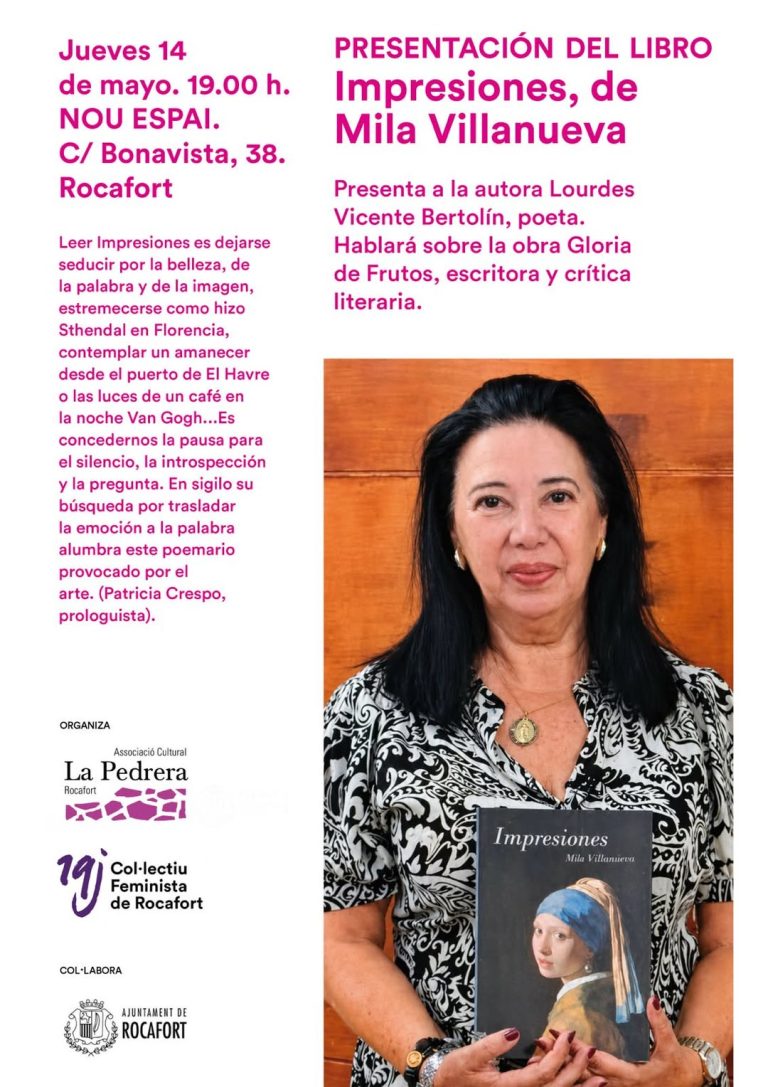 Jueves 14 de mayo. 19.00 h. NOU ESPAI. C/ Bonavista, 38. Rocafort

Leer Impresiones es dejarse seducir por la belleza, de la palabra y de la imagen, estremecerse como hizo Sthendal en Florencia, contemplar un amanecer desde el puerto de El Havre o las luces de un café en la noche Van Gogh...Es concedernos la pausa para el silencio, la introspección y la pregunta. En sigilo su búsqueda por trasladar la emoción a la palabra alumbra este poemario provocado por el arte. (Patricia Crespo, prologuista).

ORGANIZA

Associació Cultural
La Pedrera
Rocafort

Col·lectiu Feminista de Rocafort

COL·LABORA

AJUNTAMENT DE ROCAFORT

PRESENTACIÓN DEL LIBRO
Impresiones, de Mila Villanueva

Presenta a la autora Lourdes Vicente Bertolín, poeta. Hablará sobre la obra Gloria de Frutos, escritora y crítica literaria.

Impresiones
Mila Villanueva